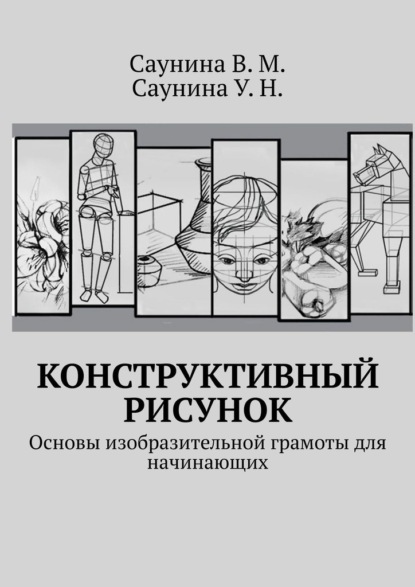 Саунина В. М.
Саунина У. Н.

КОНСТРУКТИВНЫЙ РИСУНОК

Основы изобразительной грамоты для начинающих